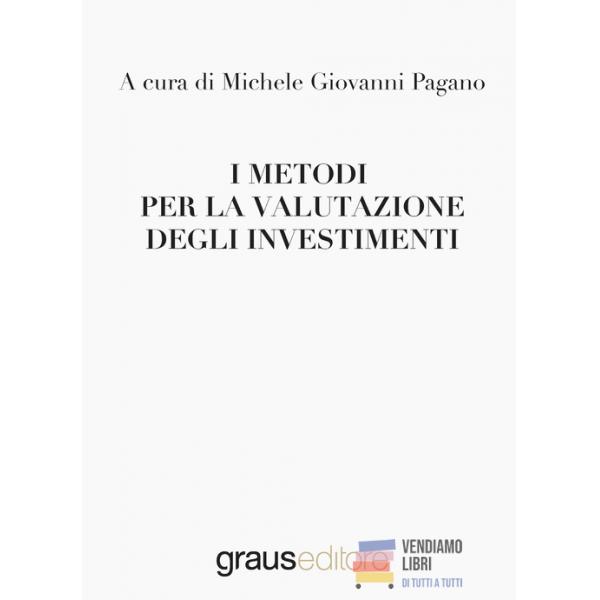 A cura di Michele Giovanni Pagano

I METODI
PER LA VALUTAZIONE
DEGLI INVESTIMENTI

grauseditore

VENDIAMO
LIBRI
DI TUTTI A TUTTI